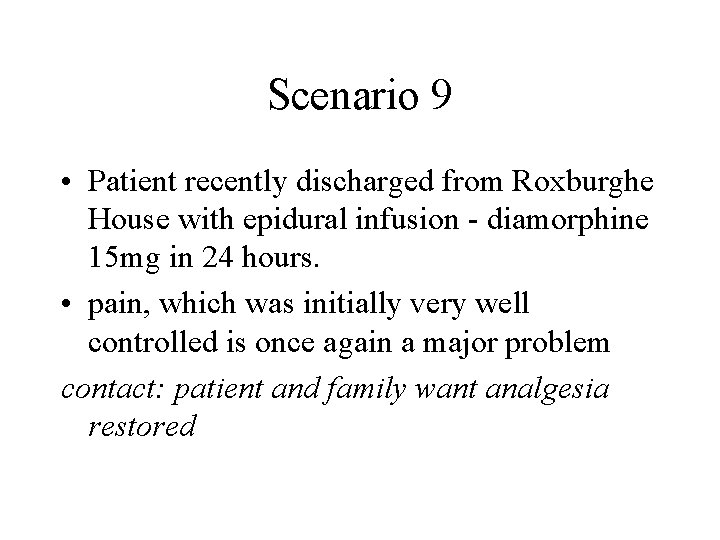 Scenario 9

• Patient recently discharged from Roxburghe House with epidural infusion - diamorphine 15mg in 24 hours.

• pain, which was initially very well controlled is once again a major problem

contact: patient and family want analgesia restored